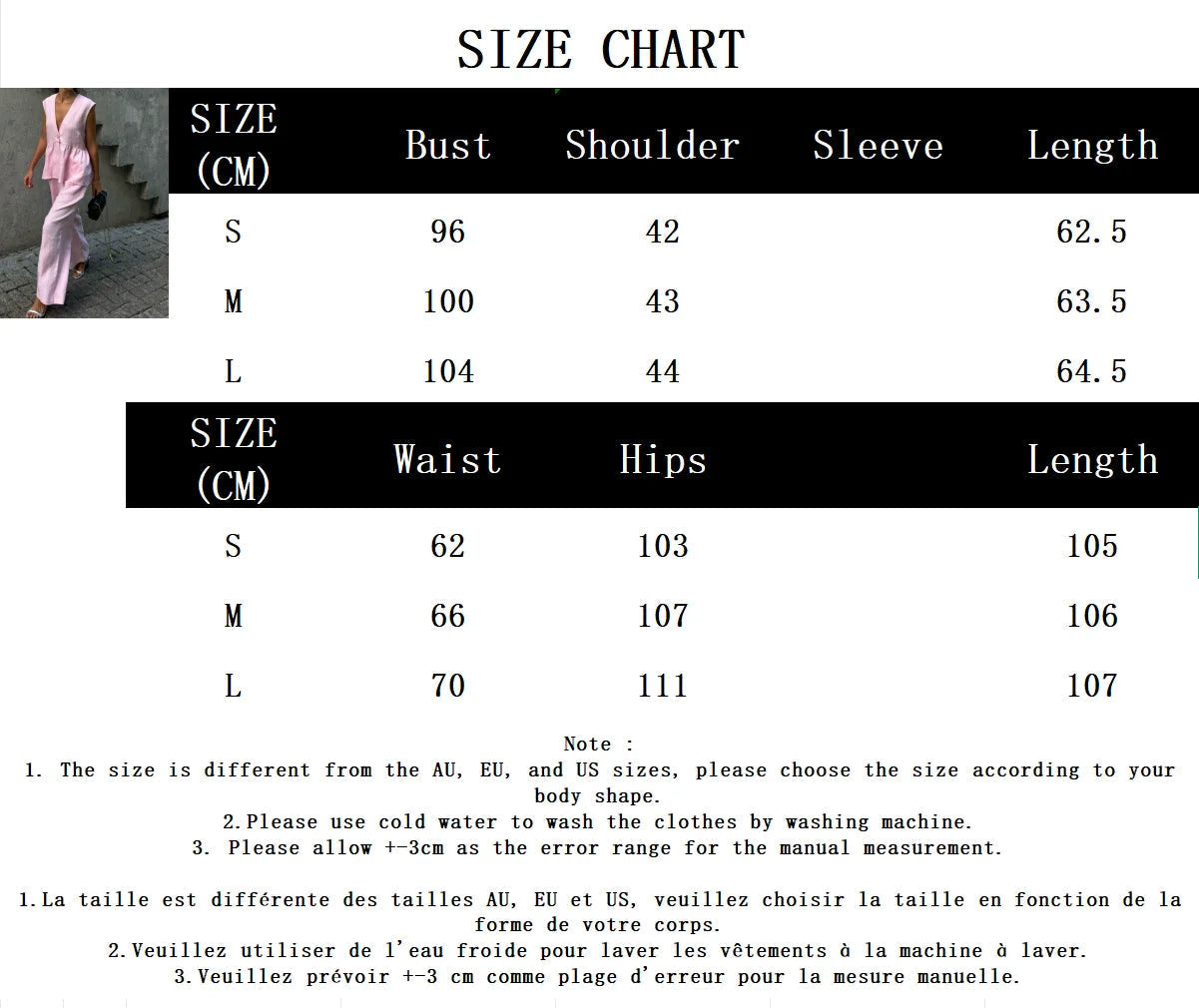 SIZE CHART

| SIZE (CM) | Bust | Shoulder | Sleeve | Length |
|---|---|---|---|---|
| S | 96 | 42 | | 62.5 |
| M | 100 | 43 | | 63.5 |
| L | 104 | 44 | | 64.5 |

| SIZE (CM) | Waist | Hips | | Length |
|---|---|---|---|---|
| S | 62 | 103 | | 105 |
| M | 66 | 107 | | 106 |
| L | 70 | 111 | | 107 |

Note :
1. The size is different from the AU, EU, and US sizes, please choose the size according to your body shape.
2.Please use cold water to wash the clothes by washing machine.
3. Please allow +-3cm as the error range for the manual measurement.

1.La taille est différente des tailles AU, EU et US, veuillez choisir la taille en fonction de la forme de votre corps.
2.Veuillez utiliser de l'eau froide pour laver les vêtements à la machine à laver.
3.Veuillez prévoir +-3 cm comme plage d'erreur pour la mesure manuelle.